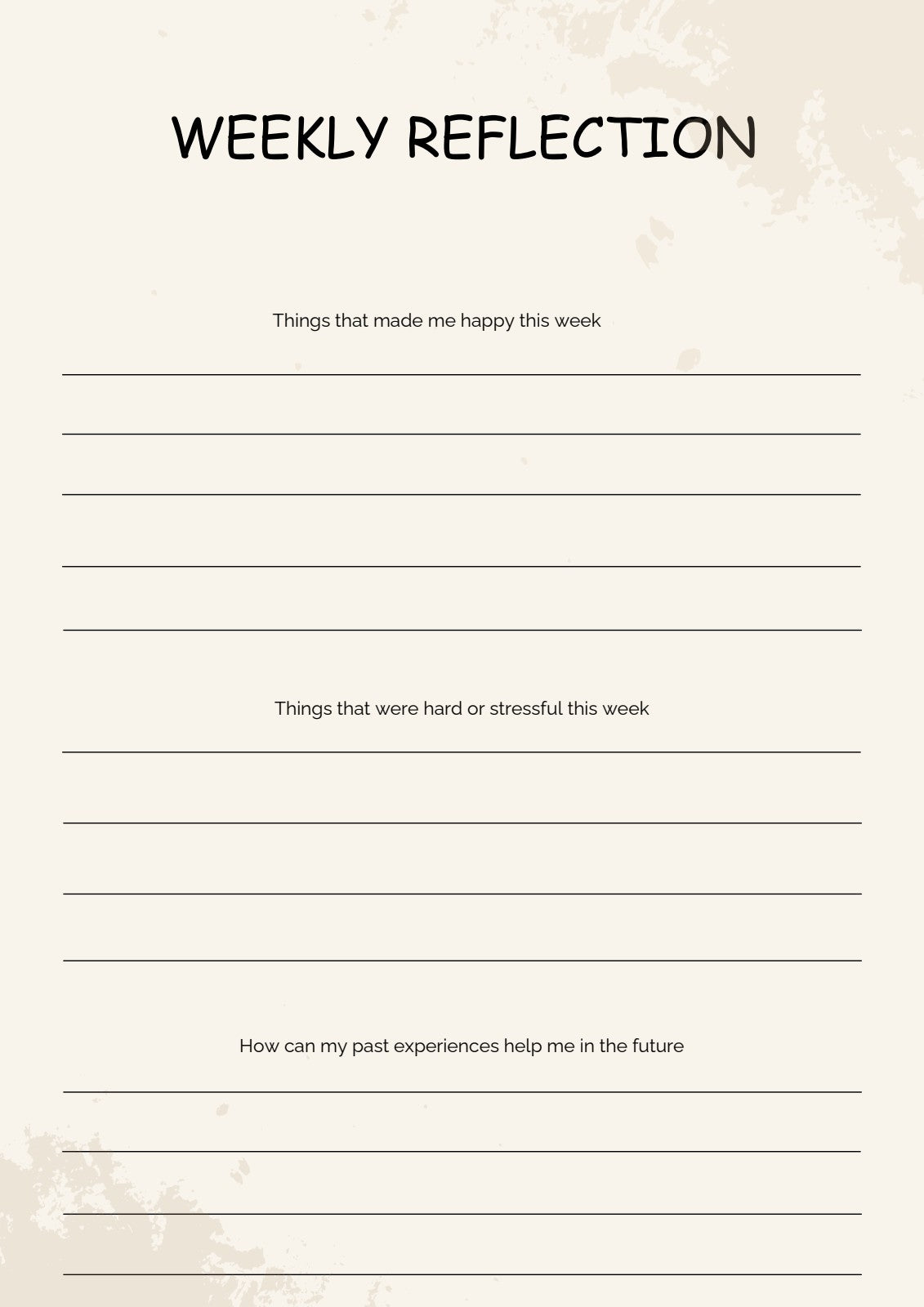 WEEKLY REFLECTION

Things that made me happy this week

Things that were hard or stressful this week

How can my past experiences help me in the future